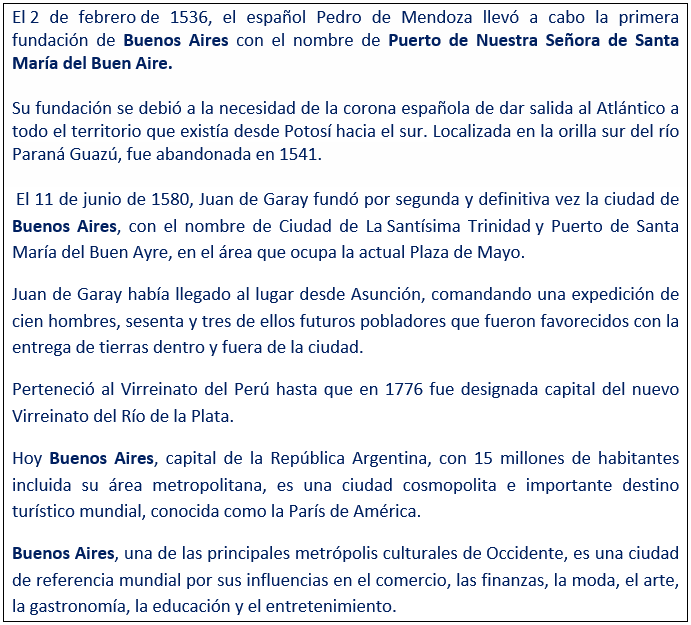 El 2 de febrero de 1536, el español Pedro de Mendoza llevó a cabo la primera fundación de Buenos Aires con el nombre de Puerto de Nuestra Señora de Santa María del Buen Aire.

Su fundación se debió a la necesidad de la corona española de dar salida al Atlántico a todo el territorio que existía desde Potosí hacia el sur. Localizada en la orilla sur del río Paraná Guazú, fue abandonada en 1541.

El 11 de junio de 1580, Juan de Garay fundó por segunda y definitiva vez la ciudad de Buenos Aires, con el nombre de Ciudad de La Santísima Trinidad y Puerto de Santa María del Buen Ayre, en el área que ocupa la actual Plaza de Mayo.

Juan de Garay había llegado al lugar desde Asunción, comandando una expedición de cien hombres, sesenta y tres de ellos futuros pobladores que fueron favorecidos con la entrega de tierras dentro y fuera de la ciudad.

Perteneció al Virreinato del Perú hasta que en 1776 fue designada capital del nuevo Virreinato del Río de la Plata.

Hoy Buenos Aires, capital de la República Argentina, con 15 millones de habitantes incluida su área metropolitana, es una ciudad cosmopolita e importante destino turístico mundial, conocida como la París de América.

Buenos Aires, una de las principales metrópolis culturales de Occidente, es una ciudad de referencia mundial por sus influencias en el comercio, las finanzas, la moda, el arte, la gastronomía, la educación y el entretenimiento.